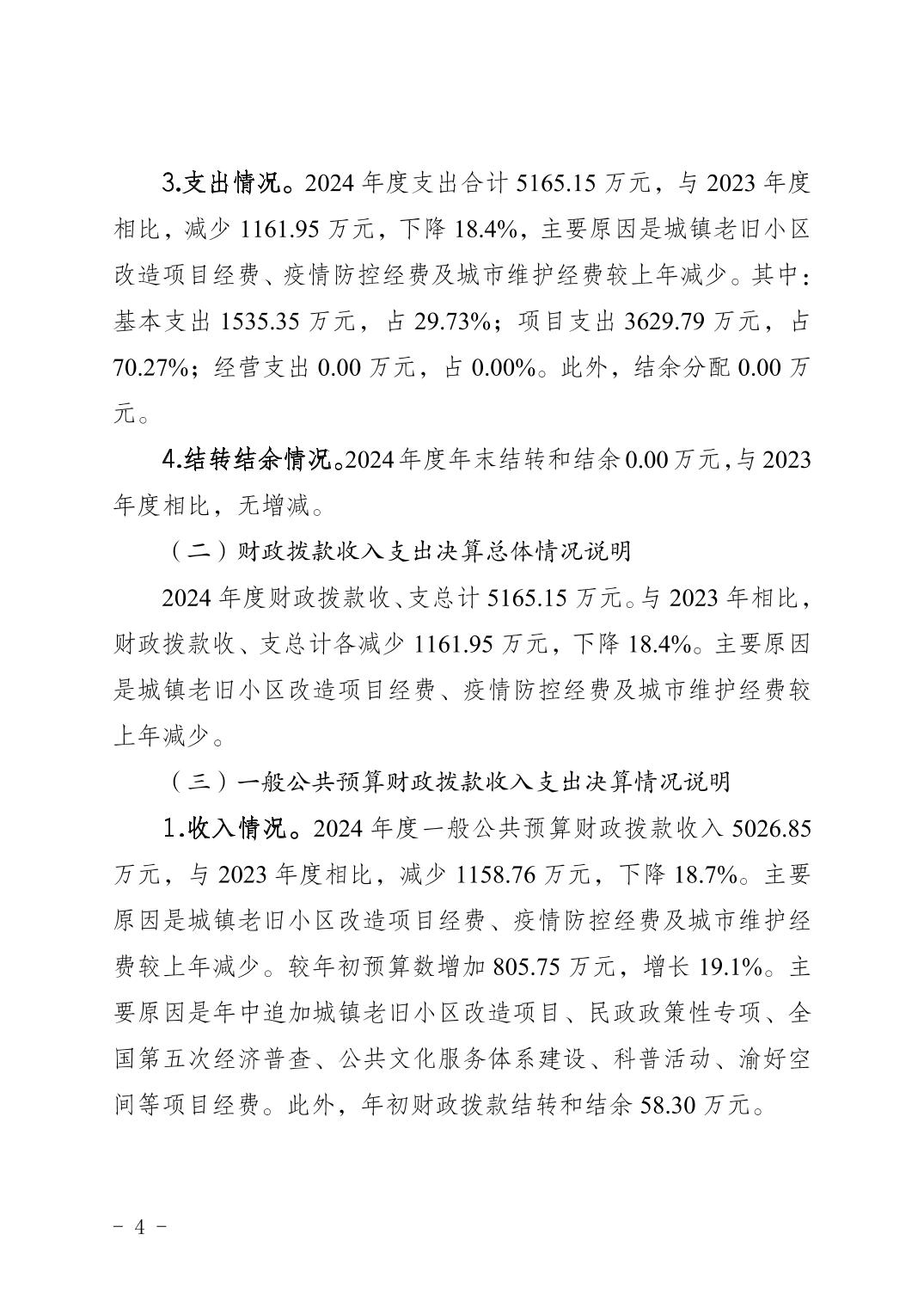 3.支出情况。2024 年度支出合计 5165.15 万元，与 2023 年度相比，减少 1161.95 万元，下降 18.4%，主要原因是城镇老旧小区改造项目经费、疫情防控经费及城市维护经费较上年减少。其中：基本支出 1535.35 万元，占 29.73%；项目支出 3629.79 万元，占 70.27%；经营支出 0.00 万元，占 0.00%。此外，结余分配 0.00 万元。

4.结转结余情况。2024 年度年末结转和结余 0.00 万元，与 2023 年度相比，无增减。

（二）财政拨款收入支出决算总体情况说明

2024 年度财政拨款收、支总计 5165.15 万元。与 2023 年相比，财政拨款收、支总计各减少 1161.95 万元，下降 18.4%。主要原因是城镇老旧小区改造项目经费、疫情防控经费及城市维护经费较上年减少。

（三）一般公共预算财政拨款收入支出决算情况说明

1.收入情况。2024 年度一般公共预算财政拨款收入 5026.85 万元，与 2023 年度相比，减少 1158.76 万元，下降 18.7%。主要原因是城镇老旧小区改造项目经费、疫情防控经费及城市维护经费较上年减少。较年初预算数增加 805.75 万元，增长 19.1%。主要原因是年中追加城镇老旧小区改造项目、民政政策性专项、全国第五次经济普查、公共文化服务体系建设、科普活动、渝好空间等项目经费。此外，年初财政拨款结转和结余 58.30 万元。

- 4 -